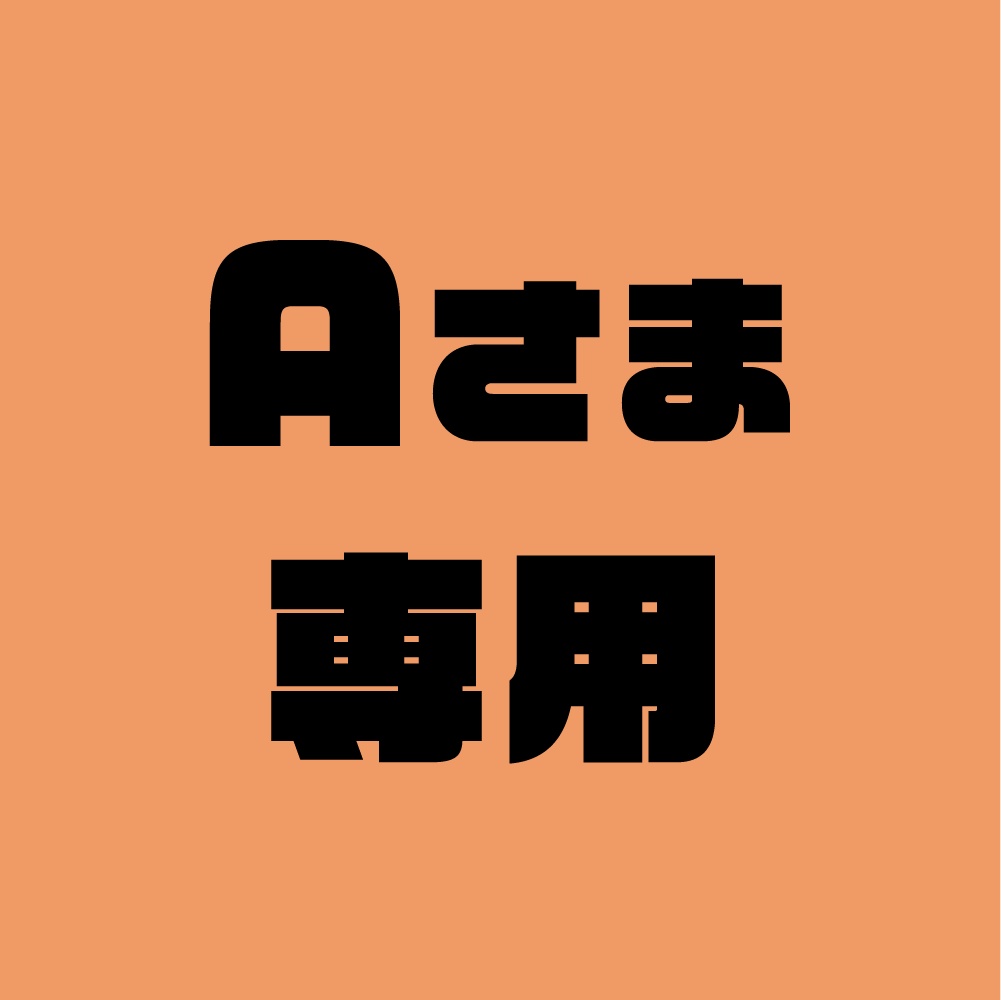 Aさま
専用